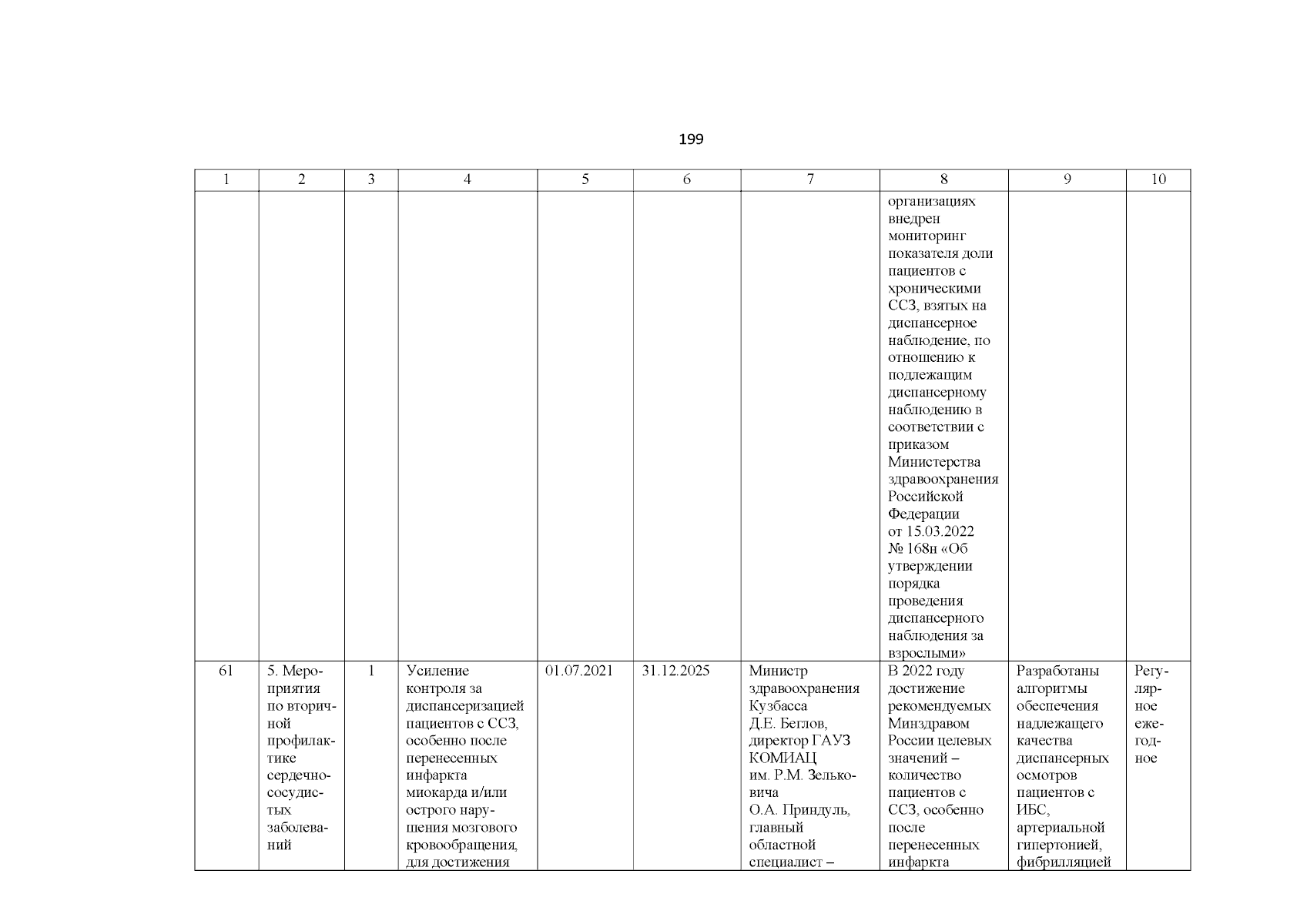 199

| 1 | 2 | 3 | 4 | 5 | 6 | 7 | 8 | 9 | 10 |
|---|---|---|---|---|---|---|---|---|---|
| | | | | | | | организациях внедрен мониторинг показателя доли пациентов с хроническими ССЗ, взятых на диспансерное наблюдение, по отношению к подлежащим диспансерному наблюдению в соответствии с приказом Министерства здравоохранения Российской Федерации от 15.03.2022 № 168н «Об утверждении порядка проведения диспансерного наблюдения за взрослыми» | | |
| 61 | 5. Мероприятия по вторичной профилактике сердечно-сосудистых заболеваний | 1 | Усиление контроля за диспансеризацией пациентов с ССЗ, особенно после перенесенных инфаркта миокарда и/или острого нарушения мозгового кровообращения, для достижения | 01.07.2021 | 31.12.2025 | Министр здравоохранения Кузбасса Д.Е. Беглов, директор ГАУЗ КОМИАЦ им. Р.М. Зельковича О.А. Приндуль, главный областной специалист – | В 2022 году достижение рекомендуемых Минздравом России целевых значений – количество пациентов с ССЗ, особенно после перенесенных инфаркта | Разработаны алгоритмы обеспечения надлежащего качества диспансерных осмотров пациентов с ИБС, артериальной гипертонией, фибрилляцией | Регулярное ежегодное |